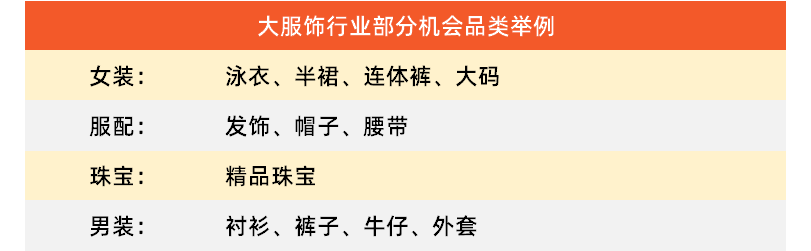 | 大服饰行业部分机会品类举例 | |
|---|---|
| 女装： | 泳衣、半裙、连体裤、大码 |
| 服配： | 发饰、帽子、腰带 |
| 珠宝： | 精品珠宝 |
| 男装： | 衬衫、裤子、牛仔、外套 |